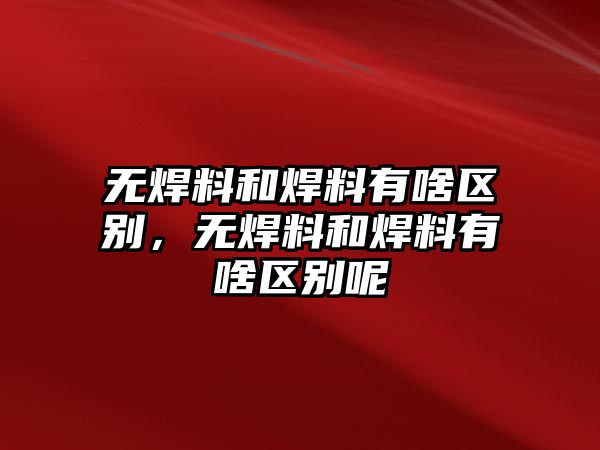 无焊料和焊料有啥区别，无焊料和焊料有啥区别呢